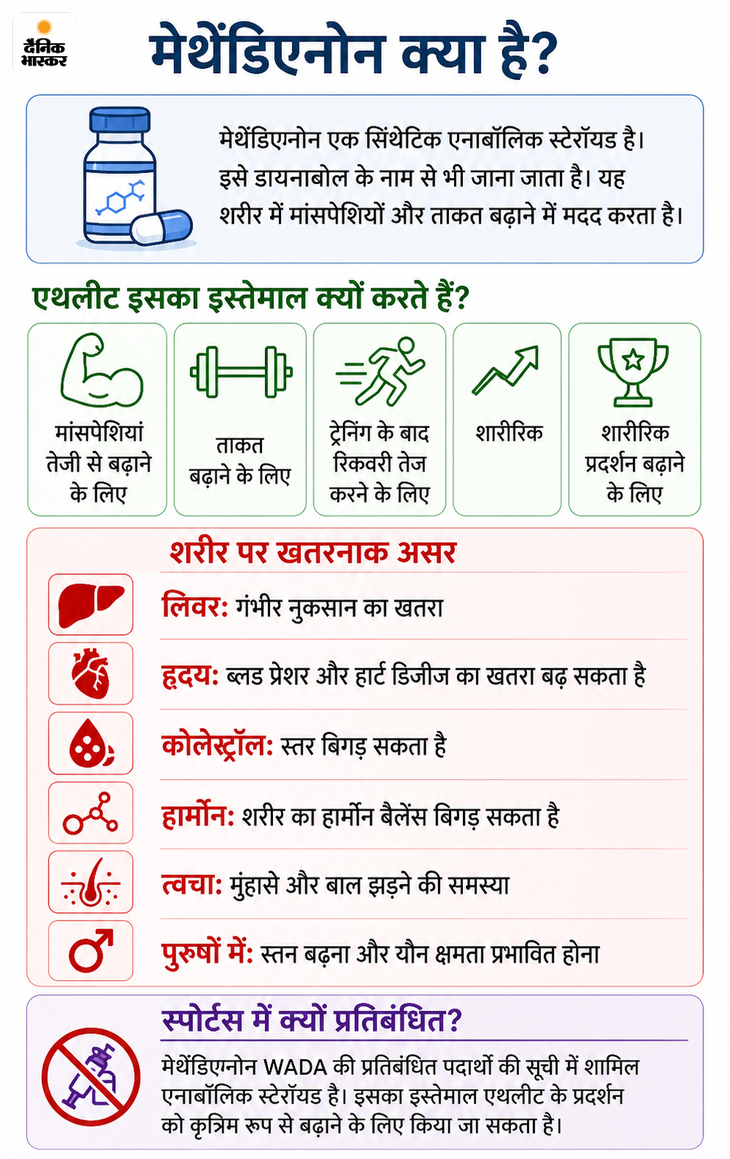 दैनिक भास्कर

मेथेंडिएनोन क्या है?

मेथेंडिएनोन एक सिंथेटिक एनाबॉलिक स्टेरॉयड है। इसे डायनाबोल के नाम से भी जाना जाता है। यह शरीर में मांसपेशियों और ताकत बढ़ाने में मदद करता है।

एथलीट इसका इस्तेमाल क्यों करते हैं?

मांसपेशियां तेजी से बढ़ाने के लिए

ताकत बढ़ाने के लिए

ट्रेनिंग के बाद रिकवरी तेज करने के लिए

शारीरिक

शारीरिक प्रदर्शन बढ़ाने के लिए

शरीर पर खतरनाक असर

लिवर: गंभीर नुकसान का खतरा

हृदय: ब्लड प्रेशर और हार्ट डिजीज का खतरा बढ़ सकता है

कोलेस्ट्रॉल: स्तर बिगड़ सकता है

हार्मोन: शरीर का हार्मोन बैलेंस बिगड़ सकता है

त्वचा: मुंहासे और बाल झड़ने की समस्या

पुरुषों में: स्तन बढ़ना और यौन क्षमता प्रभावित होना

स्पोर्टस में क्यों प्रतिबंधित?

मेथेंडिएनोन WADA की प्रतिबंधित पदार्थों की सूची में शामिल एनाबॉलिक स्टेरॉयड है। इसका इस्तेमाल एथलीट के प्रदर्शन को कृत्रिम रूप से बढ़ाने के लिए किया जा सकता है।